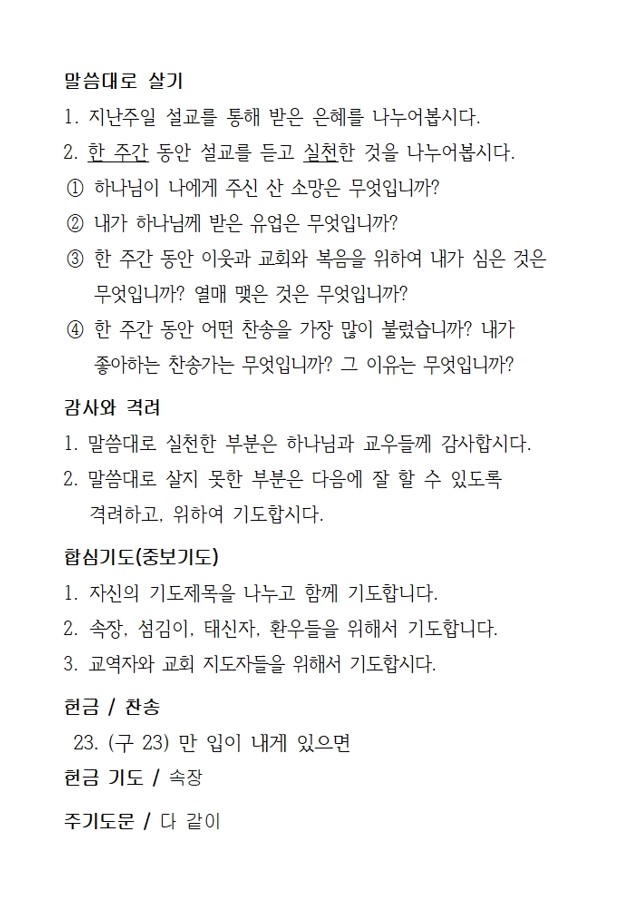 말씀대로 살기

1. 지난주일 설교를 통해 받은 은혜를 나누어봅시다.

2. 한 주간 동안 설교를 듣고 실천한 것을 나누어봅시다.

① 하나님이 나에게 주신 산 소망은 무엇입니까?

② 내가 하나님께 받은 유업은 무엇입니까?

③ 한 주간 동안 이웃과 교회와 복음을 위하여 내가 심은 것은 무엇입니까? 열매 맺은 것은 무엇입니까?

④ 한 주간 동안 어떤 찬송을 가장 많이 불렀습니까? 내가 좋아하는 찬송가는 무엇입니까? 그 이유는 무엇입니까?

감사와 격려

1. 말씀대로 실천한 부분은 하나님과 교우들께 감사합시다.

2. 말씀대로 살지 못한 부분은 다음에 잘 할 수 있도록 격려하고, 위하여 기도합시다.

합심기도(중보기도)

1. 자신의 기도제목을 나누고 함께 기도합니다.

2. 속장, 섬김이, 태신자, 환우들을 위해서 기도합니다.

3. 교역자와 교회 지도자들을 위해서 기도합시다.

헌금 / 찬송

23. (구 23) 만 입이 내게 있으면

헌금 기도 / 속장

주기도문 / 다 같이